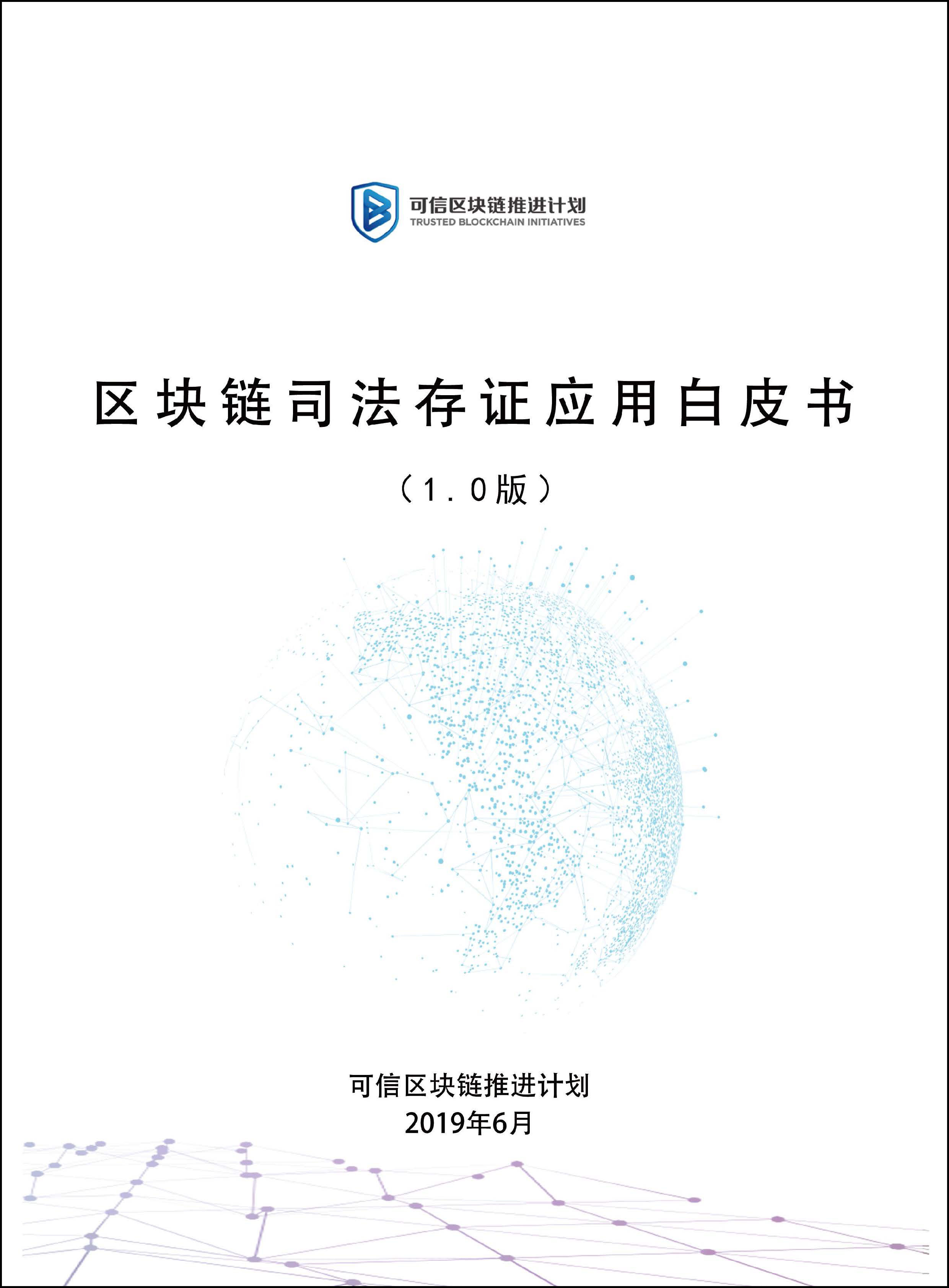 可信区块链推进计划
TRUSTED BLOCKCHAIN INITIATIVES

区块链司法存证应用白皮书

（1.0版）

可信区块链推进计划
2019年6月